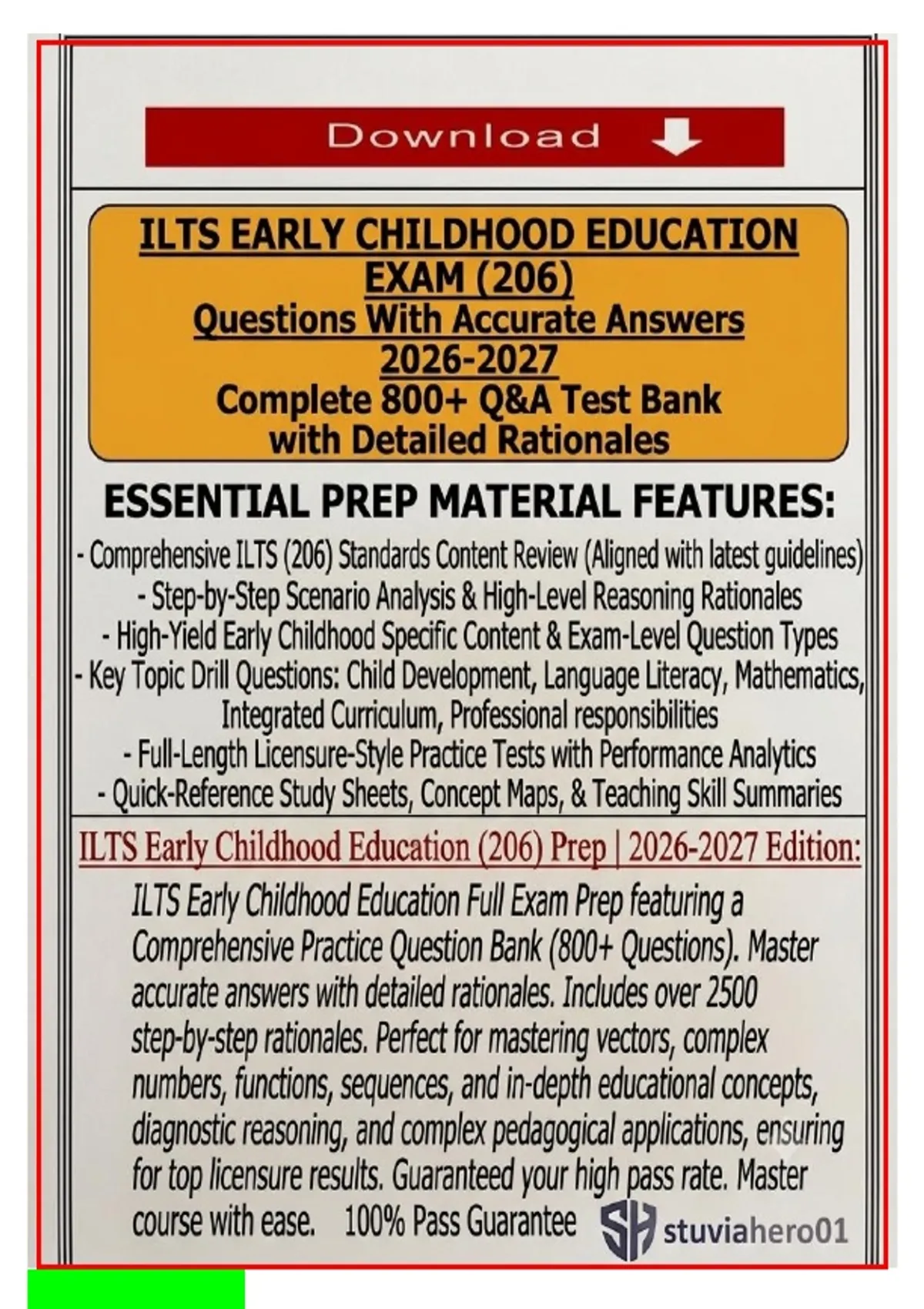 Download

ILTS EARLY CHILDHOOD EDUCATION EXAM (206)
Questions With Accurate Answers 2026-2027
Complete 800+ Q&A Test Bank with Detailed Rationales

ESSENTIAL PREP MATERIAL FEATURES:

- Comprehensive ILTS (206) Standards Content Review (Aligned with latest guidelines)
- Step-by-Step Scenario Analysis & High-Level Reasoning Rationales
- High-Yield Early Childhood Specific Content & Exam-Level Question Types
- Key Topic Drill Questions: Child Development, Language Literacy, Mathematics, Integrated Curriculum, Professional responsibilities
- Full-Length Licensure-Style Practice Tests with Performance Analytics
- Quick-Reference Study Sheets, Concept Maps, & Teaching Skill Summaries

ILTS Early Childhood Education (206) Prep | 2026-2027 Edition:

ILTS Early Childhood Education Full Exam Prep featuring a Comprehensive Practice Question Bank (800+ Questions). Master accurate answers with detailed rationales. Includes over 2500 step-by-step rationales. Perfect for mastering vectors, complex numbers, functions, sequences, and in-depth educational concepts, diagnostic reasoning, and complex pedagogical applications, ensuring for top licensure results. Guaranteed your high pass rate. Master course with ease. 100% Pass Guarantee

SH stuviahero01